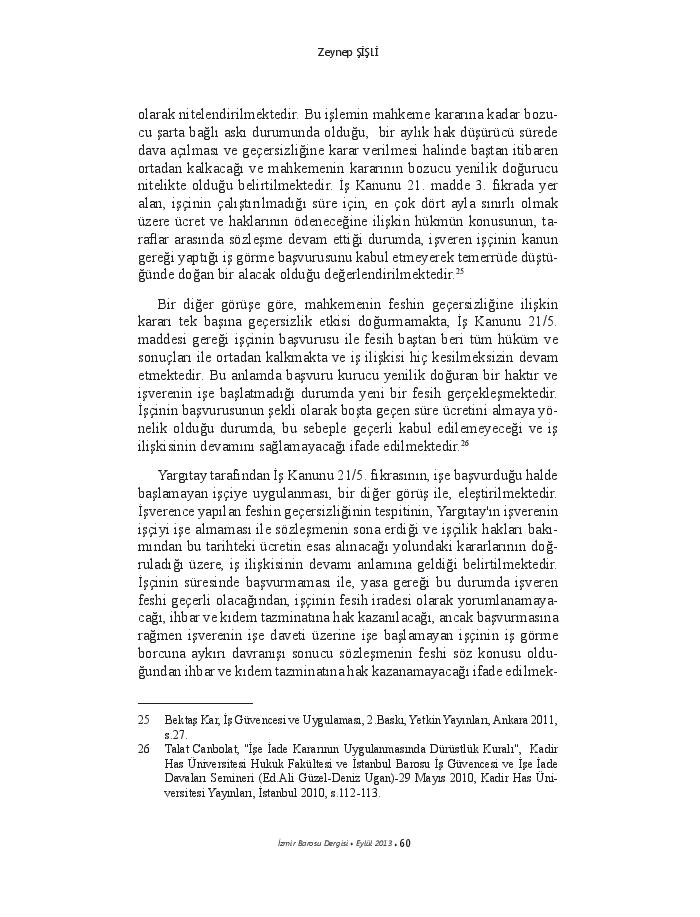 Zeynep ŞİŞLİ

olarak nitelendirilmektedir. Bu işlemin mahkeme kararına kadar bozucu şarta bağlı askı durumunda olduğu, bir aylık hak düşürücü sürede dava açılması ve geçersizliğine karar verilmesi halinde baştan itibaren ortadan kalkacağı ve mahkemenin kararının bozucu yenilik doğurucu nitelikte olduğu belirtilmektedir. İş Kanunu 21. madde 3. fıkrada yer alan, işçinin çalıştırılmadığı süre için, en çok dört ayla sınırlı olmak üzere ücret ve haklarının ödeneceğine ilişkin hükmün konusunun, taraflar arasında sözleşme devam ettiği durumda, işveren işçinin kanun gereği yaptığı iş görme başvurusunu kabul etmeyerek temerrüde düştüğünde doğan bir alacak olduğu değerlendirilmektedir.$^{25}$

Bir diğer görüşe göre, mahkemenin feshin geçersizliğine ilişkin kararı tek başına geçersizlik etkisi doğurmamakta, İş Kanunu 21/5. maddesi gereği işçinin başvurusu ile fesih baştan beri tüm hüküm ve sonuçları ile ortadan kalkmakta ve iş ilişkisi hiç kesilmeksizin devam etmektedir. Bu anlamda başvuru kurucu yenilik doğuran bir haktır ve işverenin işe başlatmadığı durumda yeni bir fesih gerçekleşmektedir. İşçinin başvurusunun şekli olarak boşta geçen süre ücretini almaya yönelik olduğu durumda, bu sebeple geçerli kabul edilemeyeceği ve iş ilişkisinin devamını sağlamayacağı ifade edilmektedir.$^{26}$

Yargıtay tarafından İş Kanunu 21/5. fıkrasının, işe başvurduğu halde başlamayan işçiye uygulanması, bir diğer görüş ile, eleştirilmektedir. İşverence yapılan feshin geçersizliğinin tespitinin, Yargıtay'ın işverenin işçiyi işe almaması ile sözleşmenin sona erdiği ve işçilik hakları bakımından bu tarihteki ücretin esas alınacağı yolundaki kararlarının doğruladığı üzere, iş ilişkisinin devamı anlamına geldiği belirtilmektedir. İşçinin süresinde başvurmaması ile, yasa gereği bu durumda işveren feshi geçerli olacağından, işçinin fesih iradesi olarak yorumlanamayacağı, ihbar ve kıdem tazminatına hak kazanılacağı, ancak başvurmasına rağmen işverenin işe daveti üzerine işe başlamayan işçinin iş görme borcuna aykırı davranışı sonucu sözleşmenin feshi söz konusu olduğundan ihbar ve kıdem tazminatına hak kazanamayacağı ifade edilmek-

25 Bektaş Kar, İş Güvencesi ve Uygulaması, 2.Baskı, Yetkin Yayınları, Ankara 2011, s.27.
26 Talat Canbolat, "İşe İade Kararının Uygulanmasında Dürüstlük Kuralı", Kadir Has Üniversitesi Hukuk Fakültesi ve İstanbul Barosu İş Güvencesi ve İşe İade Davaları Semineri (Ed.Ali Güzel-Deniz Ugan)-29 Mayıs 2010, Kadir Has Üniversitesi Yayınları, İstanbul 2010, s.112-113.

İzmir Barosu Dergisi • Eylül 2013 • 60